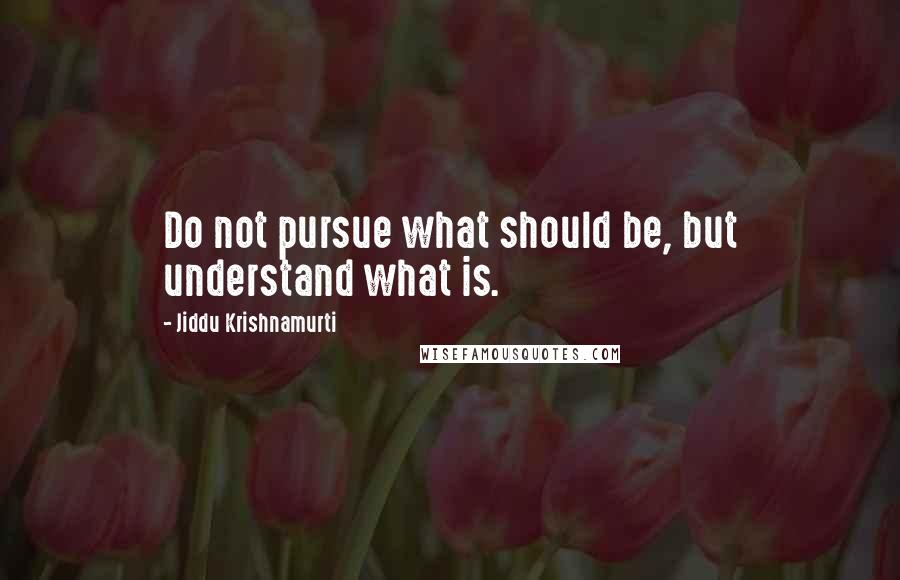 Do not pursue what should be, but understand what is.

- Jiddu Krishnamurti

WISEFAMOUSQUOTES.COM